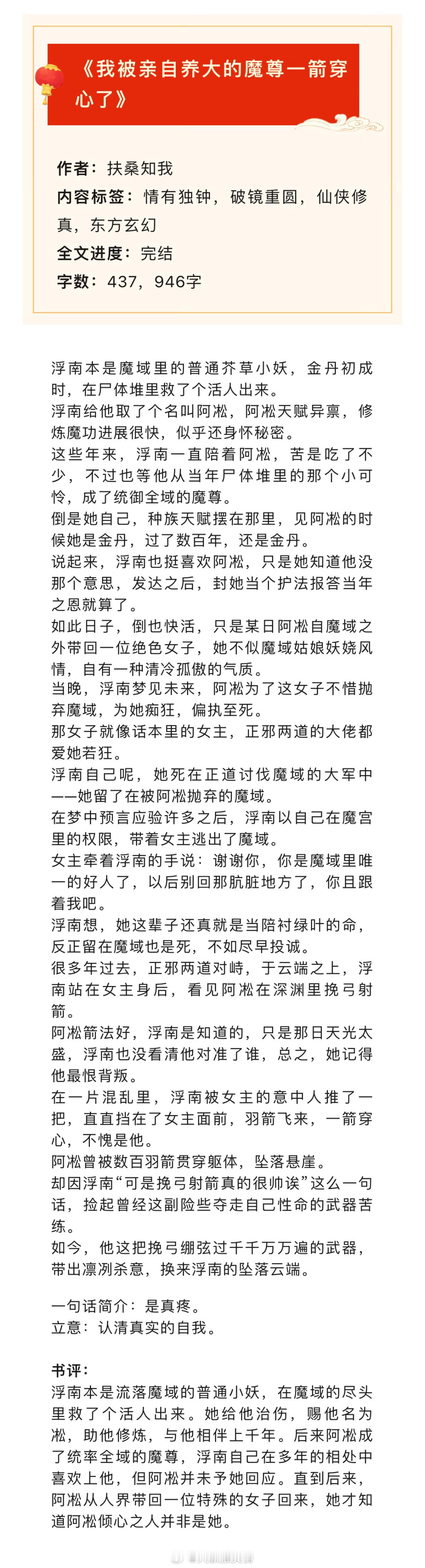 《我被亲自养大的魔尊一箭穿心了》

作者：扶桑知我
内容标签：情有独钟，破镜重圆，仙侠修真，东方玄幻
全文进度：完结
字数：437，946字

浮南本是魔域里的普通芥草小妖，金丹初成时，在尸体堆里救了个活人出来。
浮南给他取了个名叫阿凇，阿凇天赋异禀，修炼魔功进展很快，似乎还身怀秘密。
这些年来，浮南一直陪着阿凇，苦是吃了不少，不过也等他从当年尸体堆里的那个小可怜，成了统御全域的魔尊。
倒是她自己，种族天赋摆在那里，见阿凇的时候她是金丹，过了数百年，还是金丹。
说起来，浮南也挺喜欢阿凇，只是她知道他没那个意思，发达之后，封她当个护法报答当年之恩就算了。
如此日子，倒也快活，只是某日阿凇自魔域之外带回一位绝色女子，她不似魔域姑娘妖娆风情，自有一种清冷孤傲的气质。
当晚，浮南梦见未来，阿凇为了这女子不惜抛弃魔域，为她痴狂，偏执至死。
那女子就像话本里的女主，正邪两道的大佬都爱她若狂。
浮南自己呢，她死在正道讨伐魔域的大军中——她留了在被阿凇抛弃的魔域。
在梦中预言应验许多之后，浮南以自己在魔宫里的权限，带着女主逃出了魔域。
女主牵着浮南的手说：谢谢你，你是魔域里唯一的好人了，以后别回那肮脏地方了，你且跟着我吧。
浮南想，她这辈子还真就是当陪衬绿叶的命，反正留在魔域也是死，不如尽早投诚。
很多年过去，正邪两道对峙，于云端之上，浮南站在女主身后，看见阿凇在深渊里挽弓射箭。
阿凇箭法好，浮南是知道的，只是那日天光太盛，浮南也没看清他对准了谁，总之，她记得他最恨背叛。
在一片混乱里，浮南被女主的意中人推了一把，直直挡在了女主面前，羽箭飞来，一箭穿心，不愧是他。
阿凇曾被数百羽箭贯穿躯体，坠落悬崖。
却因浮南“可是挽弓射箭真的很帅诶”这么一句话，捡起曾经这副险些夺走自己性命的武器苦练。
如今，他这把挽弓绷弦过千千万万遍的武器，带出凛冽杀意，换来浮南的坠落云端。

一句话简介：是真疼。
立意：认清真实的自我。

书评：
浮南本是流落魔域的普通小妖，在魔域的尽头里救了个活人出来。她给他治伤，赐他名为凇，助他修炼，与他相伴上千年。后来阿凇成了统率全域的魔尊，浮南自己在多年的相处中喜欢上他，但阿凇并未予她回应。直到后来，阿凇从人界带回一位特殊的女子回来，她才知道阿凇倾心之人并非是她。